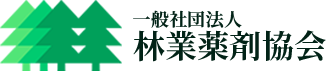 一般社団法人
林業薬剤協会